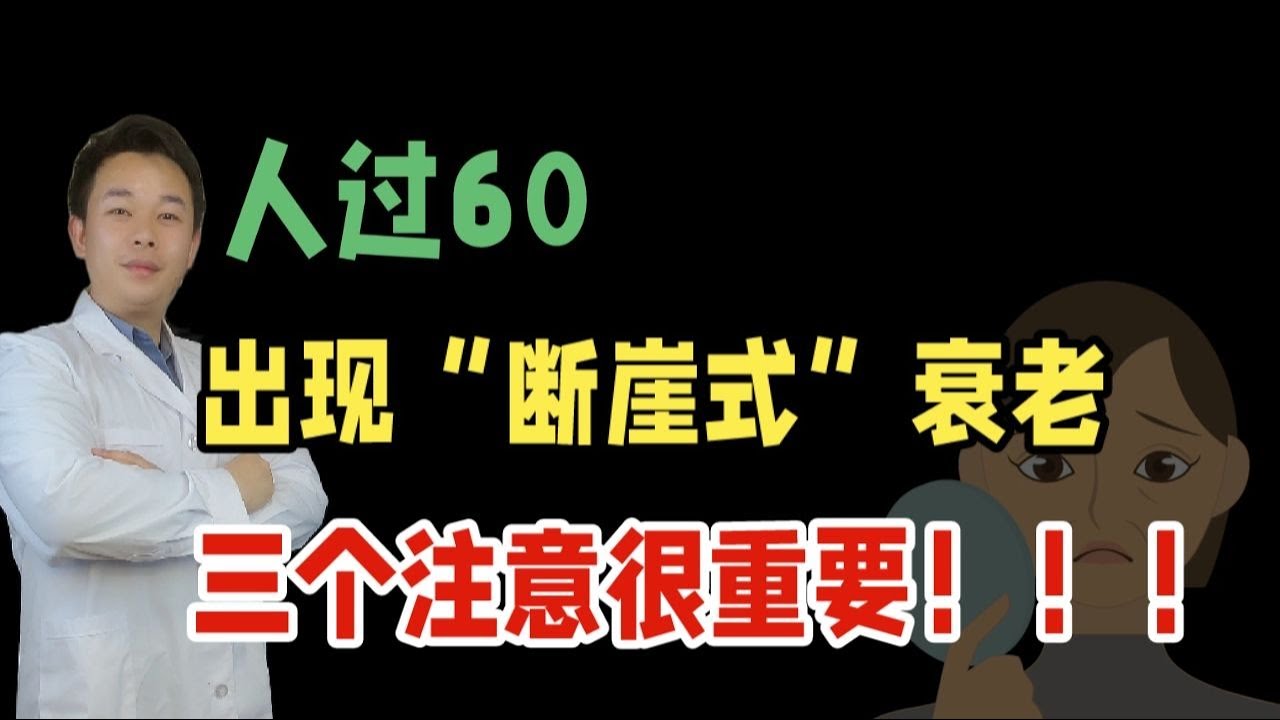 人过60

出现“断崖式”衰老

三个注意很重要！！！